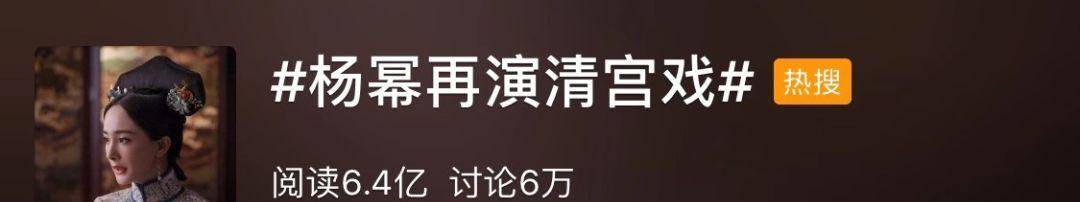 #杨幂再演清宫戏# 热搜

阅读6.4亿 讨论6万